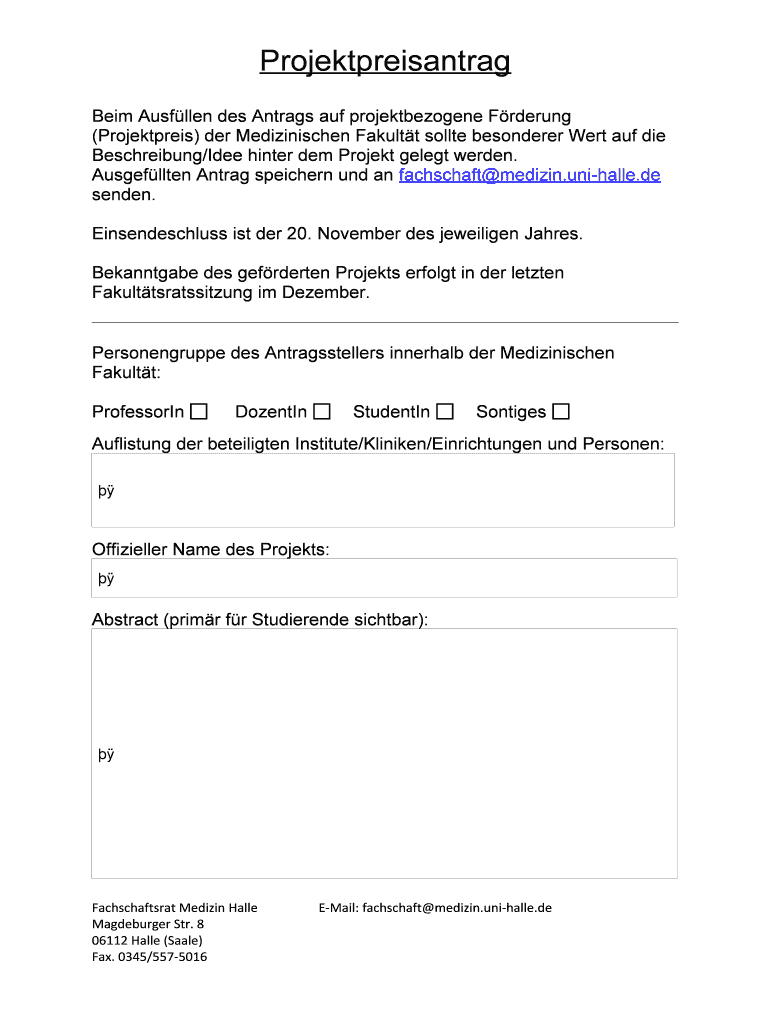 Projektpreisantrag

Beim Ausfüllen des Antrags auf projektbezogene Förderung (Projektpreis) der Medizinischen Fakultät sollte besonderer Wert auf die Beschreibung/Idee hinter dem Projekt gelegt werden.
Ausgefüllten Antrag speichern und an fachschaft@medizin.uni-halle.de senden.

Einsendeschluss ist der 20. November des jeweiligen Jahres.

Bekanntgabe des geförderten Projekts erfolgt in der letzten Fakultätsratssitzung im Dezember.

Personengruppe des Antragsstellers innerhalb der Medizinischen Fakultät:

ProfessorIn ☐ DozentIn ☐ StudentIn ☐ Sontiges ☐

Auflistung der beteiligten Institute/Kliniken/Einrichtungen und Personen:

þÿ

Offizieller Name des Projekts:

þÿ

Abstract (primär für Studierende sichtbar):

þÿ

Fachschaftsrat Medizin Halle
Magdeburger Str. 8
06112 Halle (Saale)
Fax. 0345/557-5016

E-Mail: fachschaft@medizin.uni-halle.de